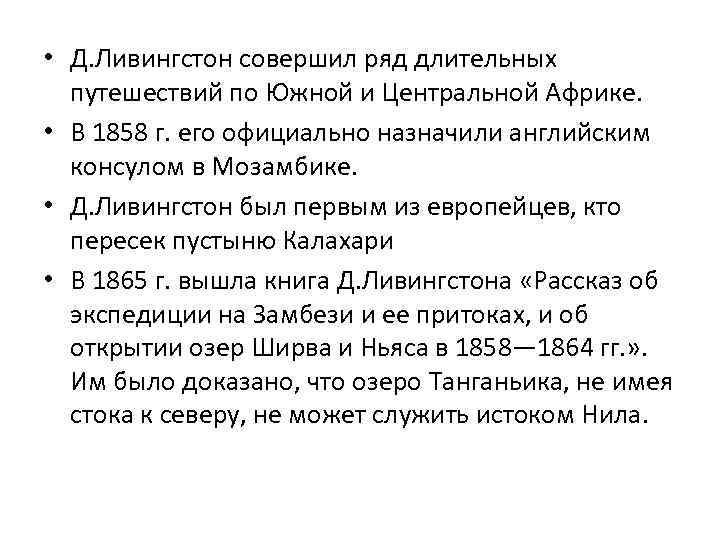 • Д.Ливингстон совершил ряд длительных путешествий по Южной и Центральной Африке.
• В 1858 г. его официально назначили английским консулом в Мозамбике.
• Д.Ливингстон был первым из европейцев, кто пересек пустыню Калахари
• В 1865 г. вышла книга Д.Ливингстона «Рассказ об экспедиции на Замбези и ее притоках, и об открытии озер Ширва и Ньяса в 1858—1864 гг.». Им было доказано, что озеро Танганьика, не имея стока к северу, не может служить истоком Нила.